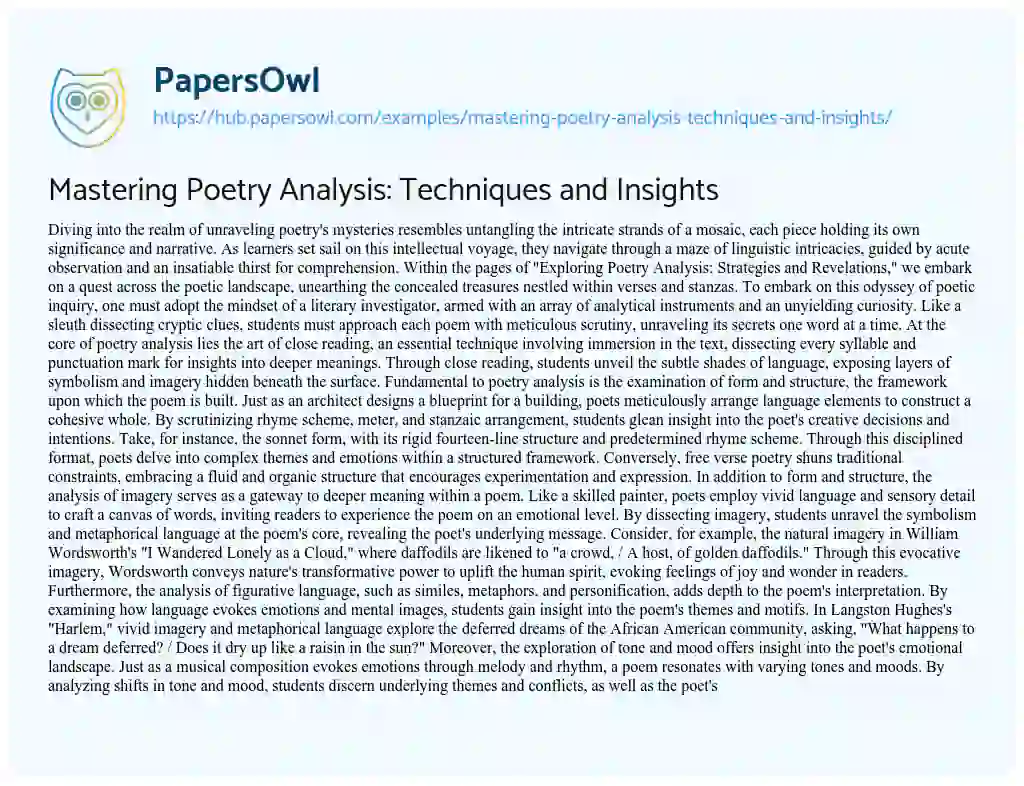 PapersOwl
https://hub.papersowl.com/examples/mastering-poetry-analysis-techniques-and-insights/

Mastering Poetry Analysis: Techniques and Insights

Diving into the realm of unraveling poetry's mysteries resembles untangling the intricate strands of a mosaic, each piece holding its own significance and narrative. As learners set sail on this intellectual voyage, they navigate through a maze of linguistic intricacies, guided by acute observation and an insatiable thirst for comprehension. Within the pages of "Exploring Poetry Analysis: Strategies and Revelations," we embark on a quest across the poetic landscape, unearthing the concealed treasures nestled within verses and stanzas. To embark on this odyssey of poetic inquiry, one must adopt the mindset of a literary investigator, armed with an array of analytical instruments and an unyielding curiosity. Like a sleuth dissecting cryptic clues, students must approach each poem with meticulous scrutiny, unraveling its secrets one word at a time. At the core of poetry analysis lies the art of close reading, an essential technique involving immersion in the text, dissecting every syllable and punctuation mark for insights into deeper meanings. Through close reading, students unveil the subtle shades of language, exposing layers of symbolism and imagery hidden beneath the surface. Fundamental to poetry analysis is the examination of form and structure, the framework upon which the poem is built. Just as an architect designs a blueprint for a building, poets meticulously arrange language elements to construct a cohesive whole. By scrutinizing rhyme scheme, meter, and stanzaic arrangement, students glean insight into the poet's creative decisions and intentions. Take, for instance, the sonnet form, with its rigid fourteen-line structure and predetermined rhyme scheme. Through this disciplined format, poets delve into complex themes and emotions within a structured framework. Conversely, free verse poetry shuns traditional constraints, embracing a fluid and organic structure that encourages experimentation and expression. In addition to form and structure, the analysis of imagery serves as a gateway to deeper meaning within a poem. Like a skilled painter, poets employ vivid language and sensory detail to craft a canvas of words, inviting readers to experience the poem on an emotional level. By dissecting imagery, students unravel the symbolism and metaphorical language at the poem's core, revealing the poet's underlying message. Consider, for example, the natural imagery in William Wordsworth's "I Wandered Lonely as a Cloud," where daffodils are likened to "a crowd, / A host, of golden daffodils." Through this evocative imagery, Wordsworth conveys nature's transformative power to uplift the human spirit, evoking feelings of joy and wonder in readers. Furthermore, the analysis of figurative language, such as similes, metaphors, and personification, adds depth to the poem's interpretation. By examining how language evokes emotions and mental images, students gain insight into the poem's themes and motifs. In Langston Hughes's "Harlem," vivid imagery and metaphorical language explore the deferred dreams of the African American community, asking, "What happens to a dream deferred? / Does it dry up like a raisin in the sun?" Moreover, the exploration of tone and mood offers insight into the poet's emotional landscape. Just as a musical composition evokes emotions through melody and rhythm, a poem resonates with varying tones and moods. By analyzing shifts in tone and mood, students discern underlying themes and conflicts, as well as the poet's